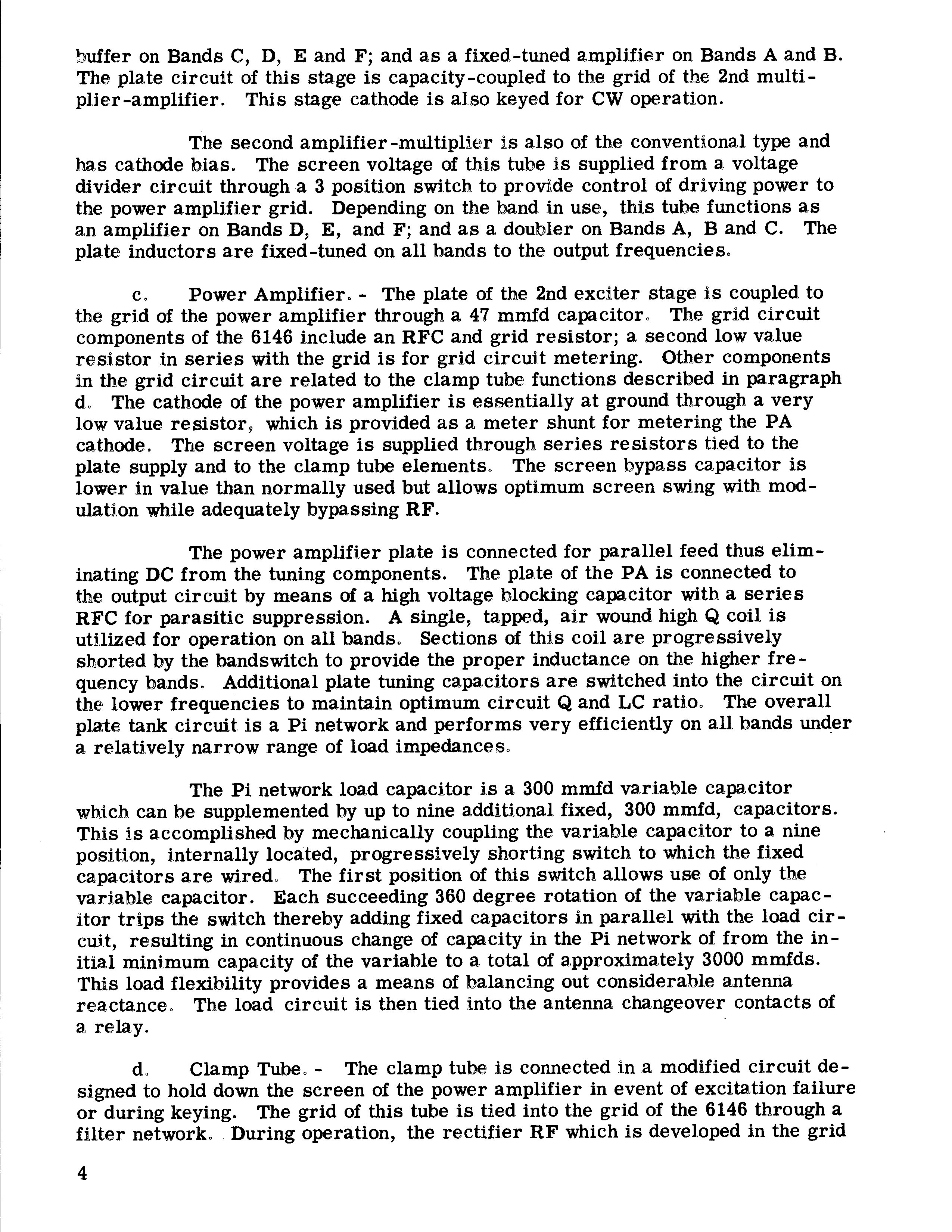 buffer on Bands C, D, E and F; and as a fixed-tuned amplifier on Bands A and B. The plate circuit of this stage is capacity-coupled to the grid of the 2nd multiplier-amplifier. This stage cathode is also keyed for CW operation.

The second amplifier-multiplier is also of the conventional type and has cathode bias. The screen voltage of this tube is supplied from a voltage divider circuit through a 3 position switch to provide control of driving power to the power amplifier grid. Depending on the band in use, this tube functions as an amplifier on Bands D, E, and F; and as a doubler on Bands A, B and C. The plate inductors are fixed-tuned on all bands to the output frequencies.

c. Power Amplifier. - The plate of the 2nd exciter stage is coupled to the grid of the power amplifier through a 47 mmfd capacitor. The grid circuit components of the 6146 include an RFC and grid resistor; a second low value resistor in series with the grid is for grid circuit metering. Other components in the grid circuit are related to the clamp tube functions described in paragraph d. The cathode of the power amplifier is essentially at ground through a very low value resistor, which is provided as a meter shunt for metering the PA cathode. The screen voltage is supplied through series resistors tied to the plate supply and to the clamp tube elements. The screen bypass capacitor is lower in value than normally used but allows optimum screen swing with modulation while adequately bypassing RF.

The power amplifier plate is connected for parallel feed thus eliminating DC from the tuning components. The plate of the PA is connected to the output circuit by means of a high voltage blocking capacitor with a series RFC for parasitic suppression. A single, tapped, air wound high Q coil is utilized for operation on all bands. Sections of this coil are progressively shorted by the bandswitch to provide the proper inductance on the higher frequency bands. Additional plate tuning capacitors are switched into the circuit on the lower frequencies to maintain optimum circuit Q and LC ratio. The overall plate tank circuit is a Pi network and performs very efficiently on all bands under a relatively narrow range of load impedances.

The Pi network load capacitor is a 300 mmfd variable capacitor which can be supplemented by up to nine additional fixed, 300 mmfd, capacitors. This is accomplished by mechanically coupling the variable capacitor to a nine position, internally located, progressively shorting switch to which the fixed capacitors are wired. The first position of this switch allows use of only the variable capacitor. Each succeeding 360 degree rotation of the variable capacitor trips the switch thereby adding fixed capacitors in parallel with the load circuit, resulting in continuous change of capacity in the Pi network of from the initial minimum capacity of the variable to a total of approximately 3000 mmfds. This load flexibility provides a means of balancing out considerable antenna reactance. The load circuit is then tied into the antenna changeover contacts of a relay.

d. Clamp Tube. - The clamp tube is connected in a modified circuit designed to hold down the screen of the power amplifier in event of excitation failure or during keying. The grid of this tube is tied into the grid of the 6146 through a filter network. During operation, the rectifier RF which is developed in the grid

4